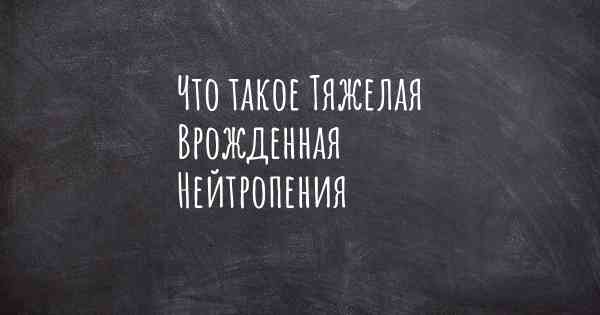 Что такое Тяжелая Врожденная Нейтропения